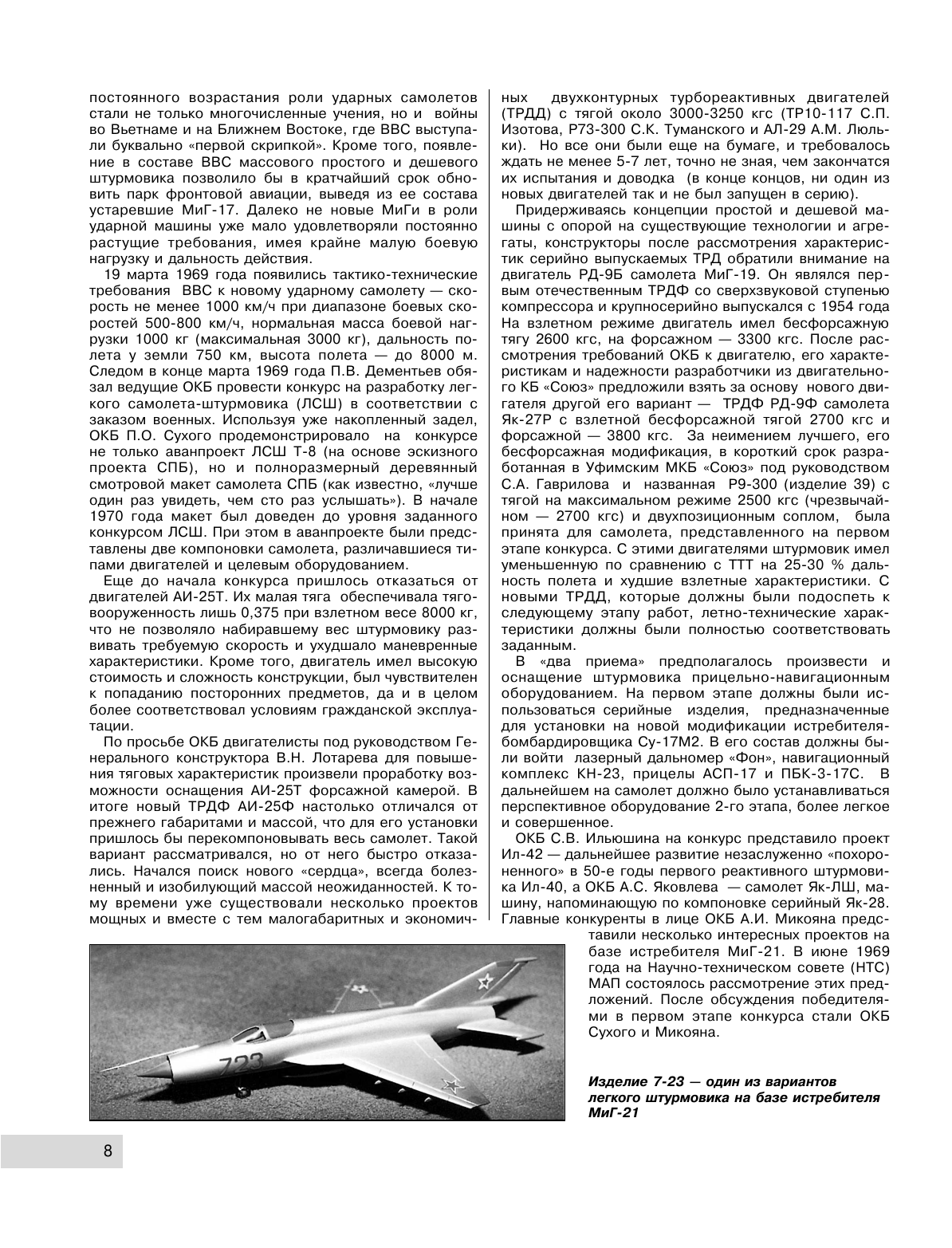 постоянного возрастания роли ударных самолетов стали не только многочисленные учения, но и войны во Вьетнаме и на Ближнем Востоке, где ВВС выступали буквально «первой скрипкой». Кроме того, появление в составе ВВС массового простого и дешевого штурмовика позволило бы в кратчайший срок обновить парк фронтовой авиации, выведя из ее состава устаревшие МиГ-17. Далеко не новые МиГи в роли ударной машины уже мало удовлетворяли постоянно растущие требования, имея крайне малую боевую нагрузку и дальность действия.

19 марта 1969 года появились тактико-технические требования ВВС к новому ударному самолету — скорость не менее 1000 км/ч при диапазоне боевых скоростей 500-800 км/ч, нормальная масса боевой нагрузки 1000 кг (максимальная 3000 кг), дальность полета у земли 750 км, высота полета — до 8000 м. Следом в конце марта 1969 года П.В. Дементьев обязал ведущие ОКБ провести конкурс на разработку легкого самолета-штурмовика (ЛСШ) в соответствии с заказом военных. Используя уже накопленный задел, ОКБ П.О. Сухого продемонстрировало на конкурсе не только аванпроект ЛСШ Т-8 (на основе эскизного проекта СПБ), но и полноразмерный деревянный смотровой макет самолета СПБ (как известно, «лучше один раз увидеть, чем сто раз услышать»). В начале 1970 года макет был доведен до уровня заданного конкурсом ЛСШ. При этом в аванпроекте были представлены две компоновки самолета, различавшиеся типами двигателей и целевым оборудованием.

Еще до начала конкурса пришлось отказаться от двигателей АИ-25Т. Их малая тяга обеспечивала тяговооруженность лишь 0,375 при взлетном весе 8000 кг, что не позволяло набиравшему вес штурмовику развивать требуемую скорость и ухудшало маневренные характеристики. Кроме того, двигатель имел высокую стоимость и сложность конструкции, был чувствителен к попаданию посторонних предметов, да и в целом более соответствовал условиям гражданской эксплуатации.

По просьбе ОКБ двигателисты под руководством Генерального конструктора В.Н. Лотарева для повышения тяговых характеристик произвели проработку возможности оснащения АИ-25Т форсажной камерой. В итоге новый ТРДФ АИ-25Ф настолько отличался от прежнего габаритами и массой, что для его установки пришлось бы перекомпоновывать весь самолет. Такой вариант рассматривался, но от него быстро отказались. Начался поиск нового «сердца», всегда болезненный и изобилующий массой неожиданностей. К тому времени уже существовали несколько проектов мощных и вместе с тем малогабаритных и экономичных двухконтурных турбореактивных двигателей (ТРДД) с тягой около 3000-3250 кгс (ТР10-117 С.П. Изотова, Р73-300 С.К. Туманского и АЛ-29 А.М. Люльки). Но все они были еще на бумаге, и требовалось ждать не менее 5-7 лет, точно не зная, чем закончатся их испытания и доводка (в конце концов, ни один из новых двигателей так и не был запущен в серию).

Придерживаясь концепции простой и дешевой машины с опорой на существующие технологии и агрегаты, конструкторы после рассмотрения характеристик серийно выпускаемых ТРД обратили внимание на двигатель РД-9Б самолета МиГ-19. Он являлся первым отечественным ТРДФ со сверхзвуковой ступенью компрессора и крупносерийно выпускался с 1954 года На взлетном режиме двигатель имел бесфорсажную тягу 2600 кгс, на форсажном — 3300 кгс. После рассмотрения требований ОКБ к двигателю, его характеристикам и надежности разработчики из двигательного КБ «Союз» предложили взять за основу нового двигателя другой его вариант — ТРДФ РД-9Ф самолета Як-27Р с взлетной бесфорсажной тягой 2700 кгс и форсажной — 3800 кгс. За неимением лучшего, его бесфорсажная модификация, в короткий срок разработанная в Уфимским МКБ «Союз» под руководством С.А. Гаврилова и названная Р9-300 (изделие 39) с тягой на максимальном режиме 2500 кгс (чрезвычайном — 2700 кгс) и двухпозиционным соплом, была принята для самолета, представленного на первом этапе конкурса. С этими двигателями штурмовик имел уменьшенную по сравнению с ТТТ на 25-30 % дальность полета и худшие взлетные характеристики. С новыми ТРДД, которые должны были подоспеть к следующему этапу работ, летно-технические характеристики должны были полностью соответствовать заданным.

В «два приема» предполагалось произвести и оснащение штурмовика прицельно-навигационным оборудованием. На первом этапе должны были использоваться серийные изделия, предназначенные для установки на новой модификации истребителя-бомбардировщика Су-17М2. В его состав должны были войти лазерный дальномер «Фон», навигационный комплекс КН-23, прицелы АСП-17 и ПБК-3-17С. В дальнейшем на самолет должно было устанавливаться перспективное оборудование 2-го этапа, более легкое и совершенное.

ОКБ С.В. Ильюшина на конкурс представило проект Ил-42 — дальнейшее развитие незаслуженно «похороненного» в 50-е годы первого реактивного штурмовика Ил-40, а ОКБ А.С. Яковлева — самолет Як-ЛШ, машину, напоминающую по компоновке серийный Як-28. Главные конкуренты в лице ОКБ А.И. Микояна представили несколько интересных проектов на базе истребителя МиГ-21. В июне 1969 года на Научно-техническом совете (НТС) МАП состоялось рассмотрение этих предложений. После обсуждения победителями в первом этапе конкурса стали ОКБ Сухого и Микояна.

723

Изделие 7-23 — один из вариантов легкого штурмовика на базе истребителя МиГ-21

8